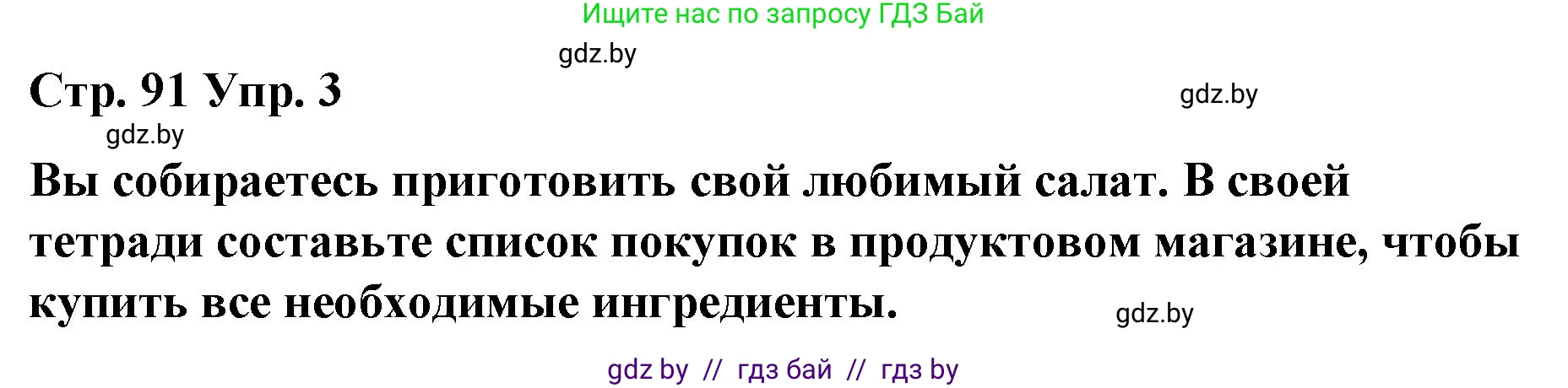 Ищите нас по запросу ГДЗ Бай

gdz.by

Стр. 91 Упр. 3

gdz.by

gdz.by

Вы собираетесь приготовить свой любимый салат. В своей тетради составьте список покупок в продуктовом магазине, чтобы купить все необходимые ингредиенты.

gdz.by

gdz by // гдз бай // гдз by